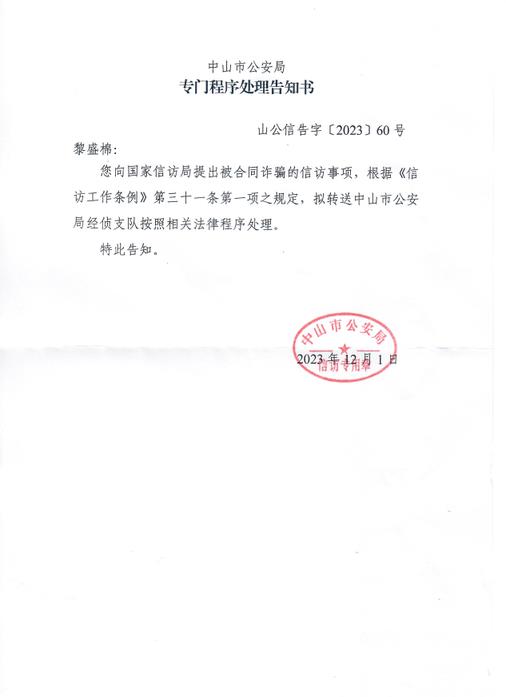 中山市公安局
专门程序处理告知书

山公信告字〔2023〕60号

黎盛棉:

您向国家信访局提出被合同诈骗的信访事项，根据《信访工作条例》第三十一条第一项之规定，拟转送中山市公安局经侦支队按照相关法律程序处理。

特此告知。

中山市公安局
信访专用章

2023年12月1日